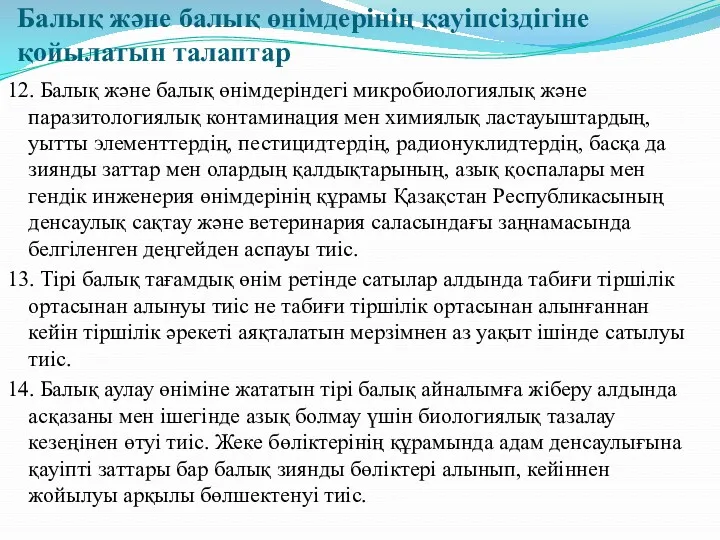 Балық және балық өнімдерінің қауіпсіздігіне қойылатын талаптар

12. Балық және балық өнімдеріндегі микробиологиялық және паразитологиялық контаминация мен химиялық ластауыштардың, уытты элементтердің, пестицидтердің, радионуклидтердің, басқа да зиянды заттар мен олардың қалдықтарының, азық қоспалары мен гендік инженерия өнімдерінің құрамы Қазақстан Республикасының денсаулық сақтау және ветеринария саласындағы заңнамасында белгіленген деңгейден аспауы тиіс.

13. Тірі балық тағамдық өнім ретінде сатылар алдында табиғи тіршілік ортасынан алынуы тиіс не табиғи тіршілік ортасынан алынғаннан кейін тіршілік әрекеті аяқталатын мерзімнен аз уақыт ішінде сатылуы тиіс.

14. Балық аулау өніміне жататын тірі балық айналымға жіберу алдында асқазаны мен ішегінде азық болмау үшін биологиялық тазалау кезеңінен өтуі тиіс. Жеке бөліктерінің құрамында адам денсаулығына қауіпті заттары бар балық зиянды бөліктері алынып, кейіннен жойылуы арқылы бөлшектенуі тиіс.